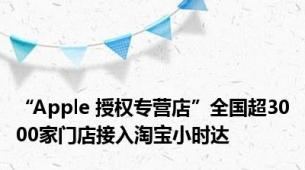 “Apple 授权专营店”全国超3000家门店接入淘宝小时达